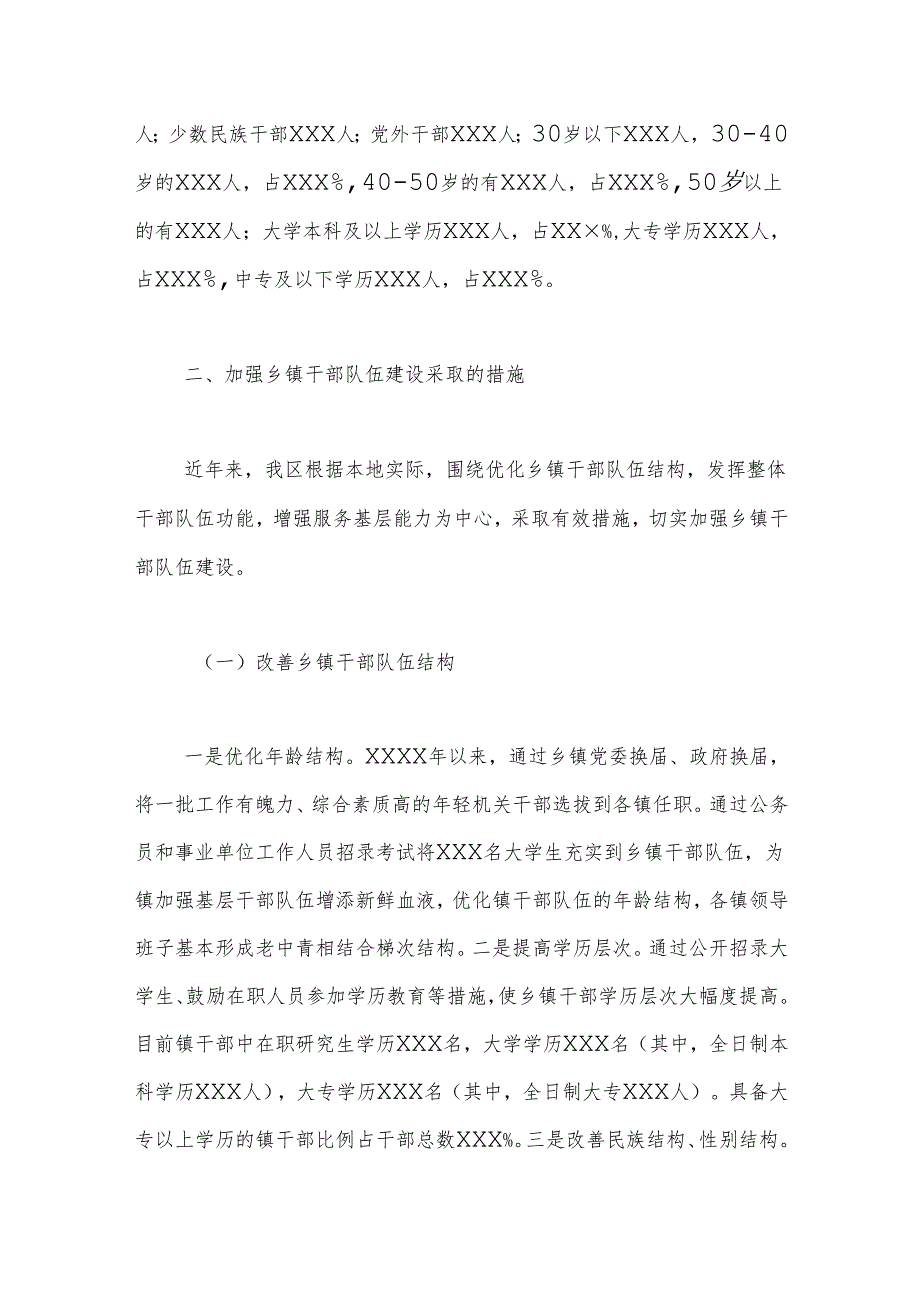 人；少数民族干部XXX人；党外干部XXX人；30岁以下XXX人，30-40岁的XXX人，占XXX%，40-50岁的有XXX人，占XXX%，50岁以上的有XXX人；大学本科及以上学历XXX人，占XX×%，大专学历XXX人，占XXX%，中专及以下学历XXX人，占XXX%。

二、加强乡镇干部队伍建设采取的措施

近年来，我区根据本地实际，围绕优化乡镇干部队伍结构，发挥整体干部队伍功能，增强服务基层能力为中心，采取有效措施，切实加强乡镇干部队伍建设。

（一）改善乡镇干部队伍结构

一是优化年龄结构。XXXX年以来，通过乡镇党委换届、政府换届，将一批工作有魄力、综合素质高的年轻机关干部选拔到各镇任职。通过公务员和事业单位工作人员招录考试将XXX名大学生充实到乡镇干部队伍，为镇加强基层干部队伍增添新鲜血液，优化镇干部队伍的年龄结构，各镇领导班子基本形成老中青相结合梯次结构。二是提高学历层次。通过公开招录大学生、鼓励在职人员参加学历教育等措施，使乡镇干部学历层次大幅度提高。目前镇干部中在职研究生学历XXX名，大学学历XXX名（其中，全日制本科学历XXX人），大专学历XXX名（其中，全日制大专XXX人）。具备大专以上学历的镇干部比例占干部总数XXX%。三是改善民族结构、性别结构。